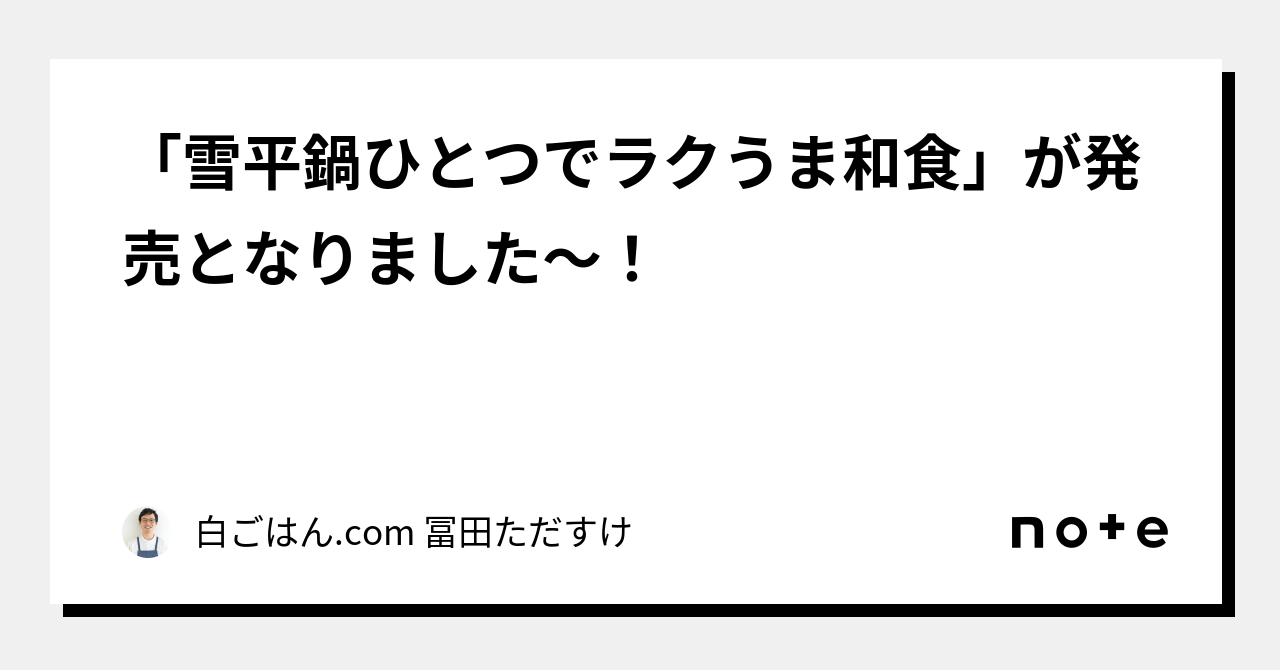 「雪平鍋ひとつでラクうま和食」が発売となりました〜！

白ごはん.com 冨田ただすけ

note